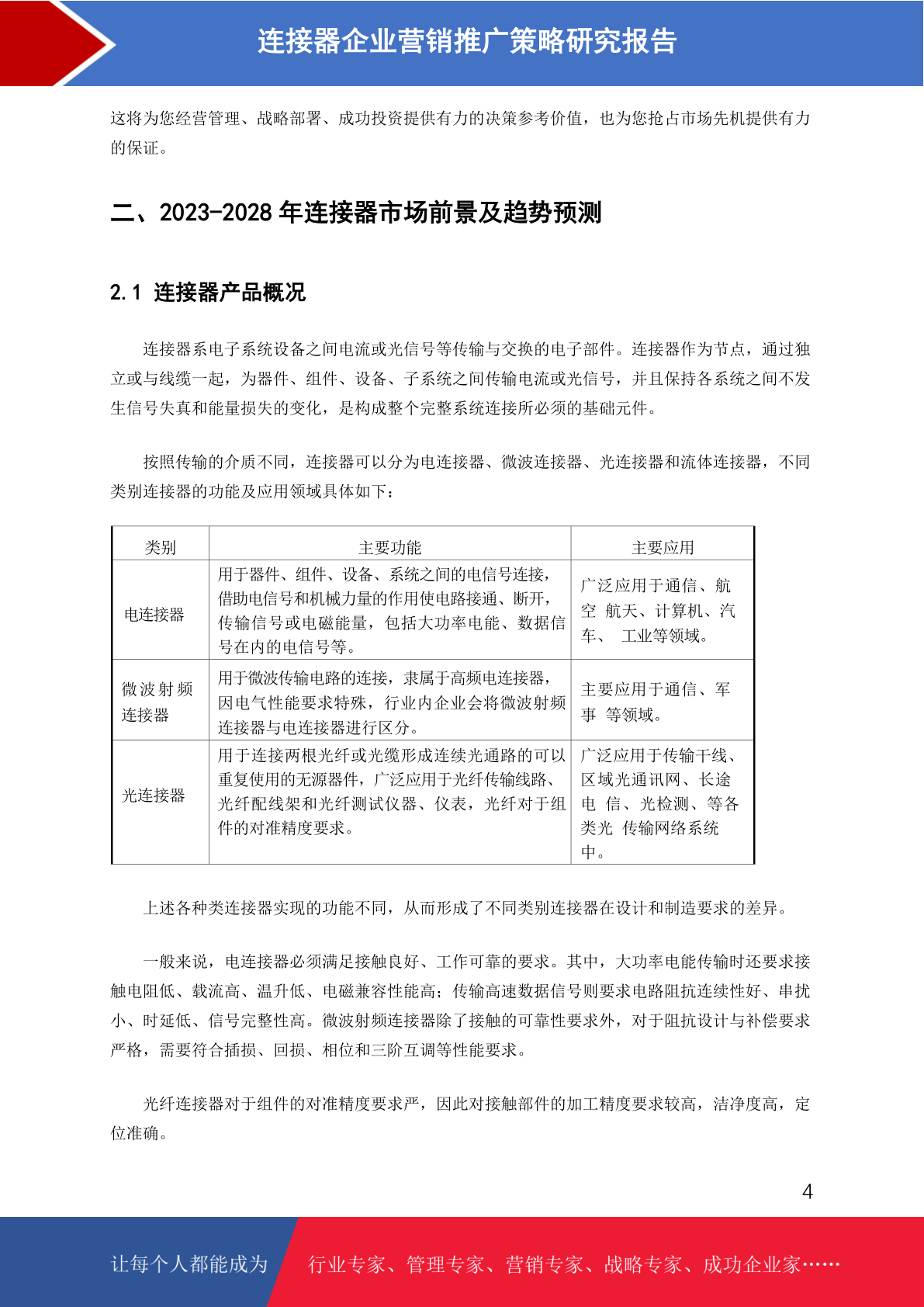 连接器企业营销推广策略研究报告

这将为您经营管理、战略部署、成功投资提供有力的决策参考价值，也为您抢占市场先机提供有力的保证。

二、2023-2028 年连接器市场前景及趋势预测

2.1 连接器产品概况

连接器系电子系统设备之间电流或光信号等传输与交换的电子部件。连接器作为节点，通过独立或与线缆一起，为器件、组件、设备、子系统之间传输电流或光信号，并且保持各系统之间不发生信号失真和能量损失的变化，是构成整个完整系统连接所必须的基础元件。

按照传输的介质不同，连接器可以分为电连接器、微波连接器、光连接器和流体连接器，不同类别连接器的功能及应用领域具体如下：

| 类别 | 主要功能 | 主要应用 |
|---|---|---|
| 电连接器 | 用于器件、组件、设备、系统之间的电信号连接，借助电信号和机械力量的作用使电路接通、断开，传输信号或电磁能量，包括大功率电能、数据信号在内的电信号等。 | 广泛应用于通信、航空 航天、计算机、汽车、 工业等领域。 |
| 微波射频连接器 | 用于微波传输电路的连接，隶属于高频电连接器，因电气性能要求特殊，行业内企业会将微波射频连接器与电连接器进行区分。 | 主要应用于通信、军事 等领域。 |
| 光连接器 | 用于连接两根光纤或光缆形成连续光通路的可以重复使用的无源器件，广泛应用于光纤传输线路、光纤配线架和光纤测试仪器、仪表，光纤对于组件的对准精度要求。 | 广泛应用于传输干线、区域光通讯网、长途电 信、光检测、等各类光 传输网络系统中。 |

上述各种类连接器实现的功能不同，从而形成了不同类别连接器在设计和制造要求的差异。

一般来说，电连接器必须满足接触良好、工作可靠的要求。其中，大功率电能传输时还要求接触电阻低、载流高、温升低、电磁兼容性能高；传输高速数据信号则要求电路阻抗连续性好、串扰小、时延低、信号完整性高。微波射频连接器除了接触的可靠性要求外，对于阻抗设计与补偿要求严格，需要符合插损、回损、相位和三阶互调等性能要求。

光纤连接器对于组件的对准精度要求严，因此对接触部件的加工精度要求较高，洁净度高，定位准确。

4

让每个人都能成为 行业专家、管理专家、营销专家、战略专家、成功企业家……